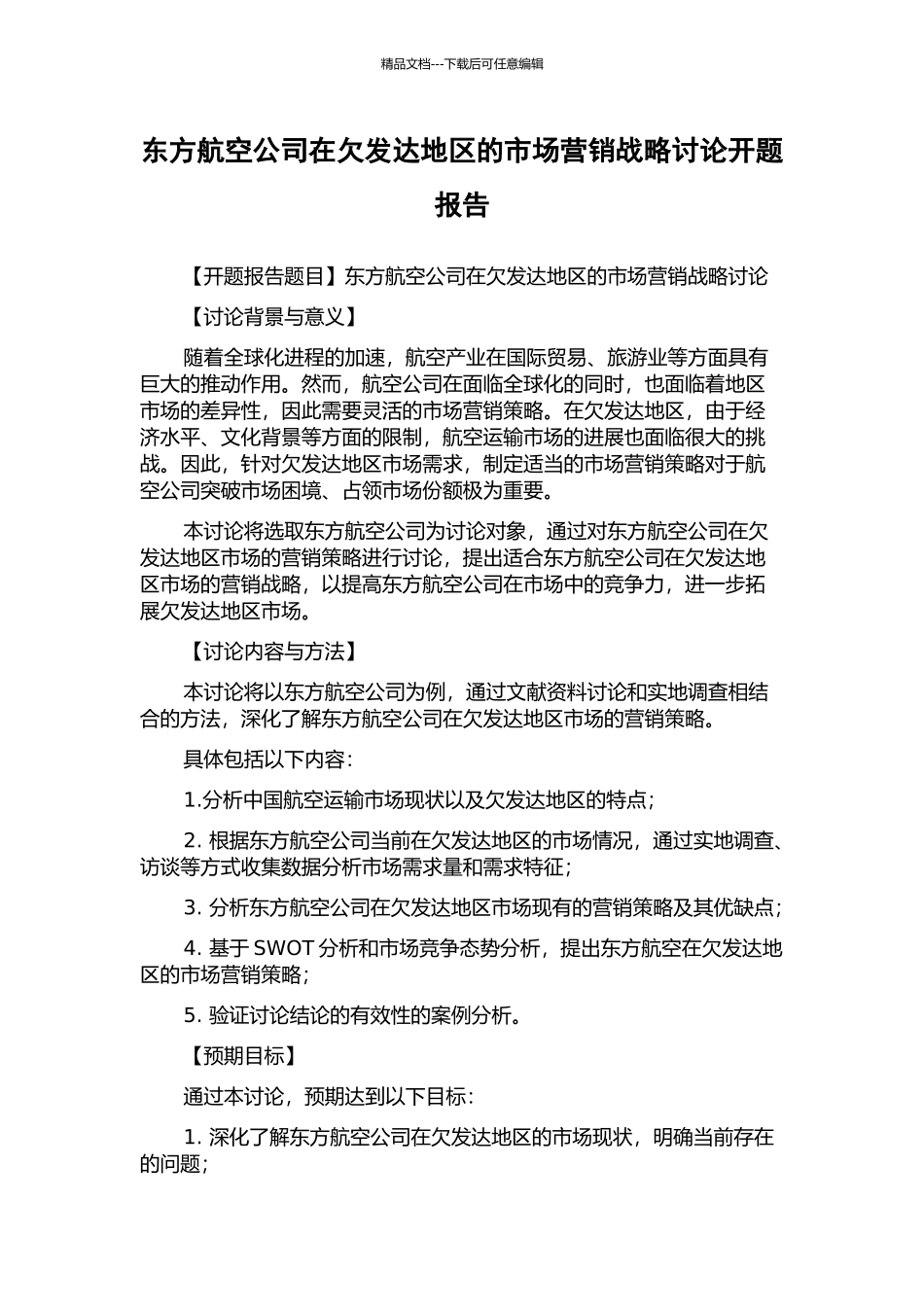 精品文档---下载后可任意编辑

东方航空公司在欠发达地区的市场营销战略讨论开题报告

【开题报告题目】东方航空公司在欠发达地区的市场营销战略讨论

【讨论背景与意义】

随着全球化进程的加速，航空产业在国际贸易、旅游业等方面具有巨大的推动作用。然而，航空公司在面临全球化的同时，也面临着地区市场的差异性，因此需要灵活的市场营销策略。在欠发达地区，由于经济水平、文化背景等方面的限制，航空运输市场的进展也面临很大的挑战。因此，针对欠发达地区市场需求，制定适当的市场营销策略对于航空公司突破市场困境、占领市场份额极为重要。

本讨论将选取东方航空公司为讨论对象，通过对东方航空公司在欠发达地区市场的营销策略进行讨论，提出适合东方航空公司在欠发达地区市场的营销战略，以提高东方航空公司在市场中的竞争力，进一步拓展欠发达地区市场。

【讨论内容与方法】

本讨论将以东方航空公司为例，通过文献资料讨论和实地调查相结合的方法，深化了解东方航空公司在欠发达地区市场的营销策略。

具体包括以下内容：

1.分析中国航空运输市场现状以及欠发达地区的特点；

2. 根据东方航空公司当前在欠发达地区的市场情况，通过实地调查、访谈等方式收集数据分析市场需求量和需求特征；

3. 分析东方航空公司在欠发达地区市场现有的营销策略及其优缺点；

4. 基于 SWOT 分析和市场竞争态势分析，提出东方航空在欠发达地区的市场营销策略；

5. 验证讨论结论的有效性的案例分析。

【预期目标】

通过本讨论，预期达到以下目标：

1. 深化了解东方航空公司在欠发达地区的市场现状，明确当前存在的问题；